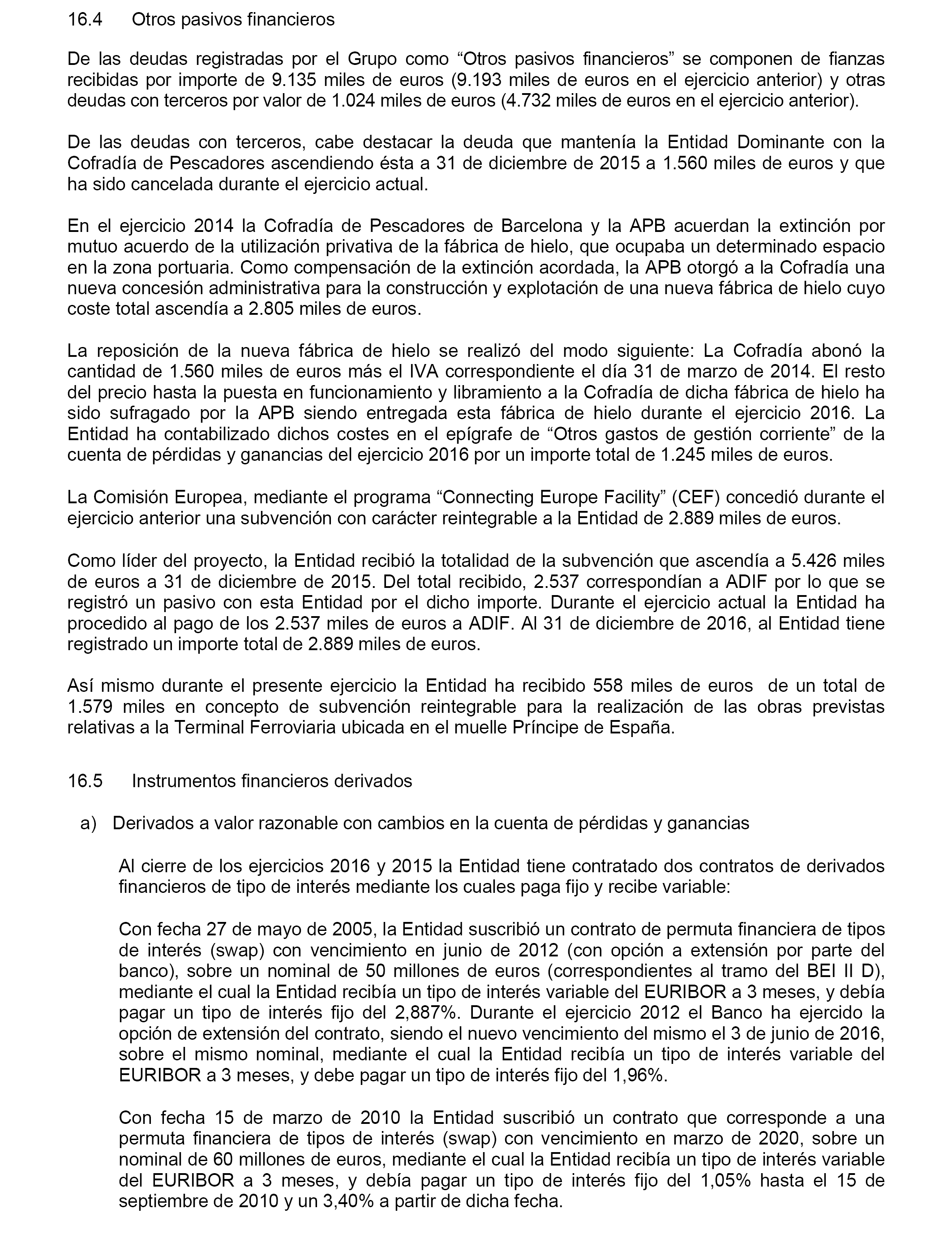 16.4 Otros pasivos financieros

De las deudas registradas por el Grupo como “Otros pasivos financieros” se componen de fianzas recibidas por importe de 9.135 miles de euros (9.193 miles de euros en el ejercicio anterior) y otras deudas con terceros por valor de 1.024 miles de euros (4.732 miles de euros en el ejercicio anterior).

De las deudas con terceros, cabe destacar la deuda que mantenía la Entidad Dominante con la Cofradía de Pescadores ascendiendo ésta a 31 de diciembre de 2015 a 1.560 miles de euros y que ha sido cancelada durante el ejercicio actual.

En el ejercicio 2014 la Cofradía de Pescadores de Barcelona y la APB acuerdan la extinción por mutuo acuerdo de la utilización privativa de la fábrica de hielo, que ocupaba un determinado espacio en la zona portuaria. Como compensación de la extinción acordada, la APB otorgó a la Cofradía una nueva concesión administrativa para la construcción y explotación de una nueva fábrica de hielo cuyo coste total ascendía a 2.805 miles de euros.

La reposición de la nueva fábrica de hielo se realizó del modo siguiente: La Cofradía abonó la cantidad de 1.560 miles de euros más el IVA correspondiente el día 31 de marzo de 2014. El resto del precio hasta la puesta en funcionamiento y libramiento a la Cofradía de dicha fábrica de hielo ha sido sufragado por la APB siendo entregada esta fábrica de hielo durante el ejercicio 2016. La Entidad ha contabilizado dichos costes en el epígrafe de “Otros gastos de gestión corriente” de la cuenta de pérdidas y ganancias del ejercicio 2016 por un importe total de 1.245 miles de euros.

La Comisión Europea, mediante el programa “Connecting Europe Facility” (CEF) concedió durante el ejercicio anterior una subvención con carácter reintegrable a la Entidad de 2.889 miles de euros.

Como líder del proyecto, la Entidad recibió la totalidad de la subvención que ascendía a 5.426 miles de euros a 31 de diciembre de 2015. Del total recibido, 2.537 correspondían a ADIF por lo que se registró un pasivo con esta Entidad por el dicho importe. Durante el ejercicio actual la Entidad ha procedido al pago de los 2.537 miles de euros a ADIF. Al 31 de diciembre de 2016, al Entidad tiene registrado un importe total de 2.889 miles de euros.

Así mismo durante el presente ejercicio la Entidad ha recibido 558 miles de euros de un total de 1.579 miles en concepto de subvención reintegrable para la realización de las obras previstas relativas a la Terminal Ferroviaria ubicada en el muelle Príncipe de España.

16.5 Instrumentos financieros derivados

a) Derivados a valor razonable con cambios en la cuenta de pérdidas y ganancias

Al cierre de los ejercicios 2016 y 2015 la Entidad tiene contratado dos contratos de derivados financieros de tipo de interés mediante los cuales paga fijo y recibe variable:

Con fecha 27 de mayo de 2005, la Entidad suscribió un contrato de permuta financiera de tipos de interés (swap) con vencimiento en junio de 2012 (con opción a extensión por parte del banco), sobre un nominal de 50 millones de euros (correspondientes al tramo del BEI II D), mediante el cual la Entidad recibía un tipo de interés variable del EURIBOR a 3 meses, y debía pagar un tipo de interés fijo del 2,887%. Durante el ejercicio 2012 el Banco ha ejercido la opción de extensión del contrato, siendo el nuevo vencimiento del mismo el 3 de junio de 2016, sobre el mismo nominal, mediante el cual la Entidad recibía un tipo de interés variable del EURIBOR a 3 meses, y debe pagar un tipo de interés fijo del 1,96%.

Con fecha 15 de marzo de 2010 la Entidad suscribió un contrato que corresponde a una permuta financiera de tipos de interés (swap) con vencimiento en marzo de 2020, sobre un nominal de 60 millones de euros, mediante el cual la Entidad recibía un tipo de interés variable del EURIBOR a 3 meses, y debía pagar un tipo de interés fijo del 1,05% hasta el 15 de septiembre de 2010 y un 3,40% a partir de dicha fecha.